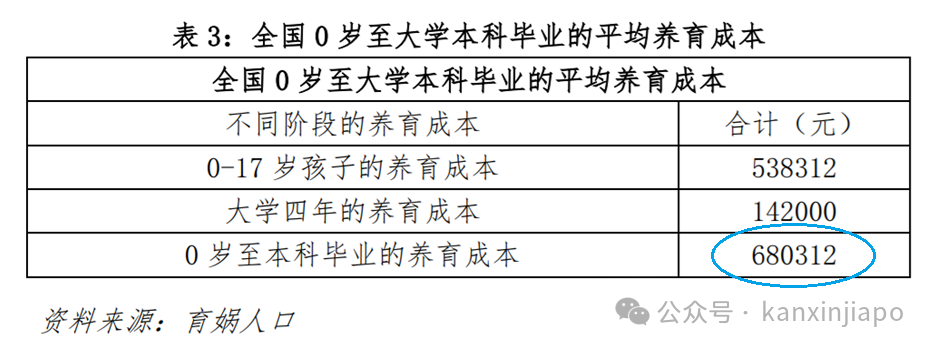 表 3：全国 0 岁至大学本科毕业的平均养育成本

| 全国 0 岁至大学本科毕业的平均养育成本 | |
|---|---|
| 不同阶段的养育成本 | 合计（元） |
| 0-17 岁孩子的养育成本 | 538312 |
| 大学四年的养育成本 | 142000 |
| 0 岁至本科毕业的养育成本 | 680312 |

资料来源：育娲人口

公众号 · kanxinjiapo